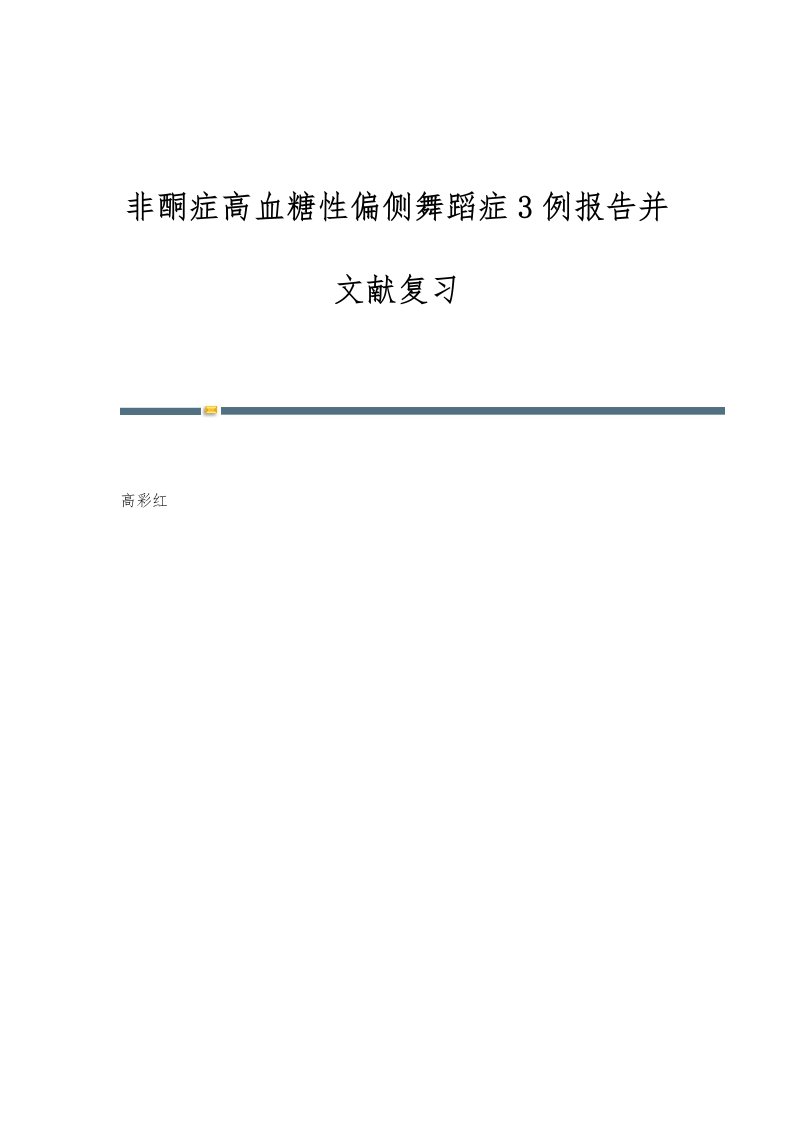 非酮症高血糖性偏侧舞蹈症3例报告并文献复习

高彩红